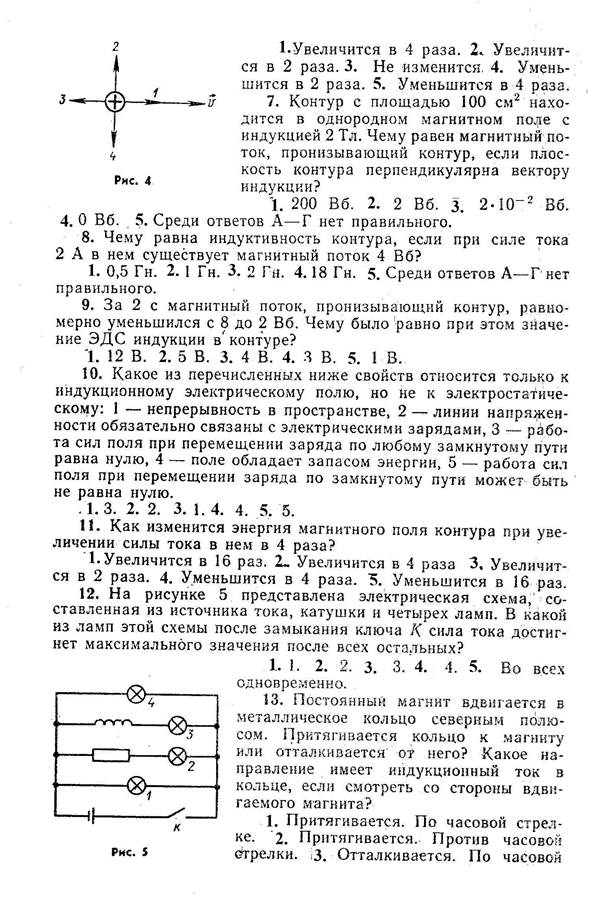 2

3

1

$\vec{v}$

4

Рис. 4

1. Увеличится в 4 раза. 2. Увеличится в 2 раза. 3. Не изменится. 4. Уменьшится в 2 раза. 5. Уменьшится в 4 раза.

7. Контур с площадью 100 см$^2$ находится в однородном магнитном поле с индукцией 2 Тл. Чему равен магнитный поток, пронизывающий контур, если плоскость контура перпендикулярна вектору индукции?

1. 200 Вб. 2. 2 Вб. 3. $2 \cdot 10^{-2}$ Вб. 4. 0 Вб. 5. Среди ответов А—Г нет правильного.

8. Чему равна индуктивность контура, если при силе тока 2 А в нем существует магнитный поток 4 Вб?

1. 0,5 Гн. 2. 1 Гн. 3. 2 Гн. 4. 18 Гн. 5. Среди ответов А—Г нет правильного.

9. За 2 с магнитный поток, пронизывающий контур, равномерно уменьшился с 8 до 2 Вб. Чему было равно при этом значение ЭДС индукции в контуре?

1. 12 В. 2. 5 В. 3. 4 В. 4. 3 В. 5. 1 В.

10. Какое из перечисленных ниже свойств относится только к индукционному электрическому полю, но не к электростатическому: 1 — непрерывность в пространстве, 2 — линии напряженности обязательно связаны с электрическими зарядами, 3 — работа сил поля при перемещении заряда по любому замкнутому пути равна нулю, 4 — поле обладает запасом энергии, 5 — работа сил поля при перемещении заряда по замкнутому пути может быть не равна нулю.

1. 3. 2. 2. 3. 1. 4. 4. 5. 5.

11. Как изменится энергия магнитного поля контура при увеличении силы тока в нем в 4 раза?

1. Увеличится в 16 раз. 2. Увеличится в 4 раза 3. Увеличится в 2 раза. 4. Уменьшится в 4 раза. 5. Уменьшится в 16 раз.

12. На рисунке 5 представлена электрическая схема, составленная из источника тока, катушки и четырех ламп. В какой из ламп этой схемы после замыкания ключа $K$ сила тока достигнет максимального значения после всех остальных?

1. 1. 2. 2. 3. 3. 4. 4. 5. Во всех одновременно.

4

3

2

1

К

Рис. 5

13. Постоянный магнит вдвигается в металлическое кольцо северным полюсом. Притягивается кольцо к магниту или отталкивается от него? Какое направление имеет индукционный ток в кольце, если смотреть со стороны вдвигаемого магнита?

1. Притягивается. По часовой стрелке. 2. Притягивается. Против часовой стрелки. 3. Отталкивается. По часовой